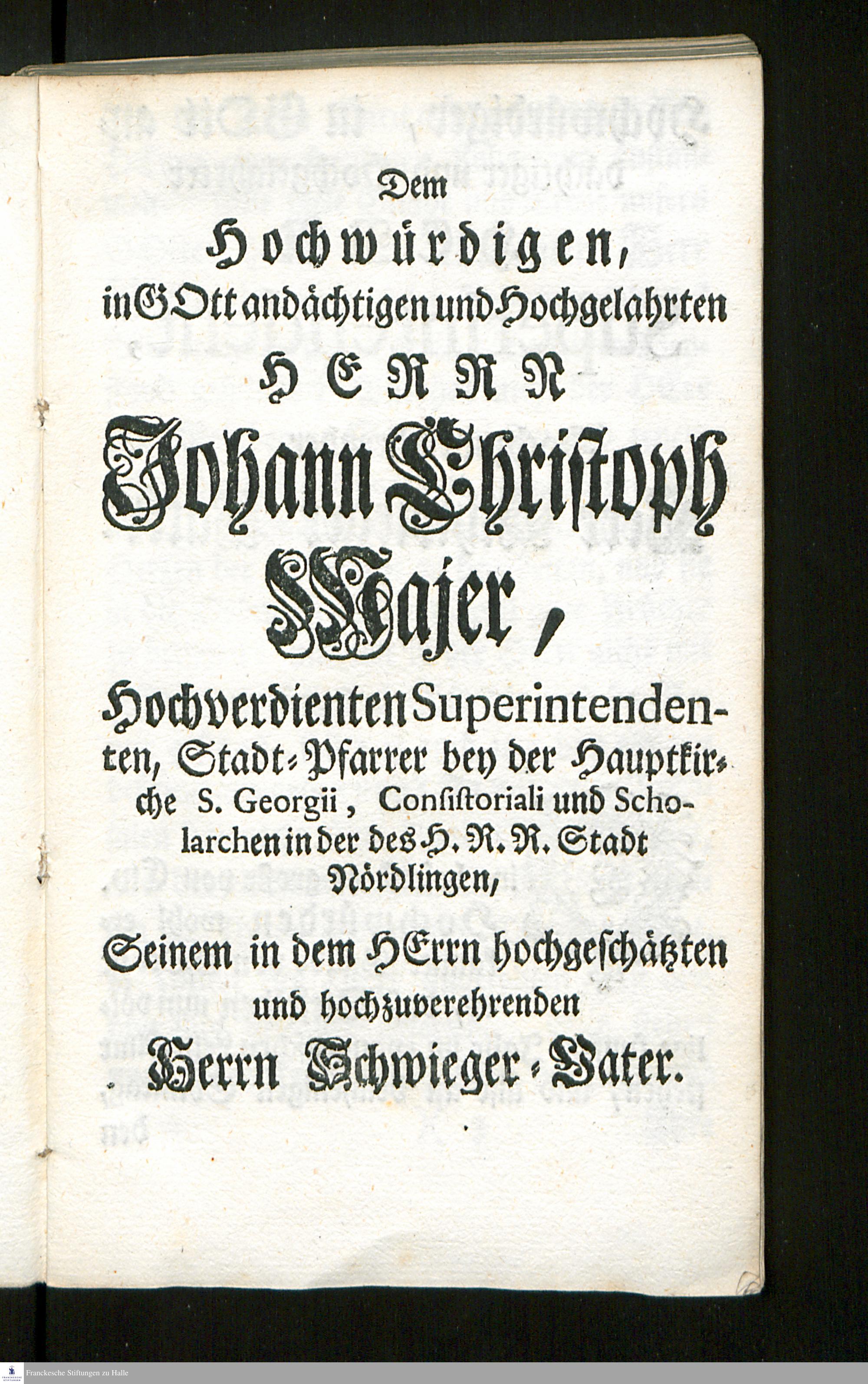 Dem

Hochwürdigen,

in GOtt andächtigen und Hochgelahrten

HERRN

Johann Christoph Majer,

Hochverdienten Superintendenten, Stadt-Pfarrer bey der Hauptkirche S. Georgii, Consistoriali und Scholarchen in der des H. R. R. Stadt Nördlingen,

Seinem in dem HErrn hochgeschätzten und hochzuverehrenden

Herrn Schwieger-Vater.

Franckesche Stiftungen zu Halle